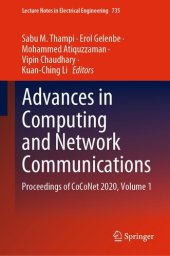 Lecture Notes in Electrical Engineering 735

Sabu M. Thampi · Erol Gelenbe · Mohammed Atiquzzaman · Vipin Chaudhary · Kuan-Ching Li Editors

Advances in Computing and Network Communications

Proceedings of CoCoNet 2020, Volume 1

Springer